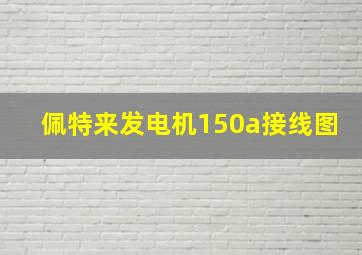 佩特来发电机150a接线图